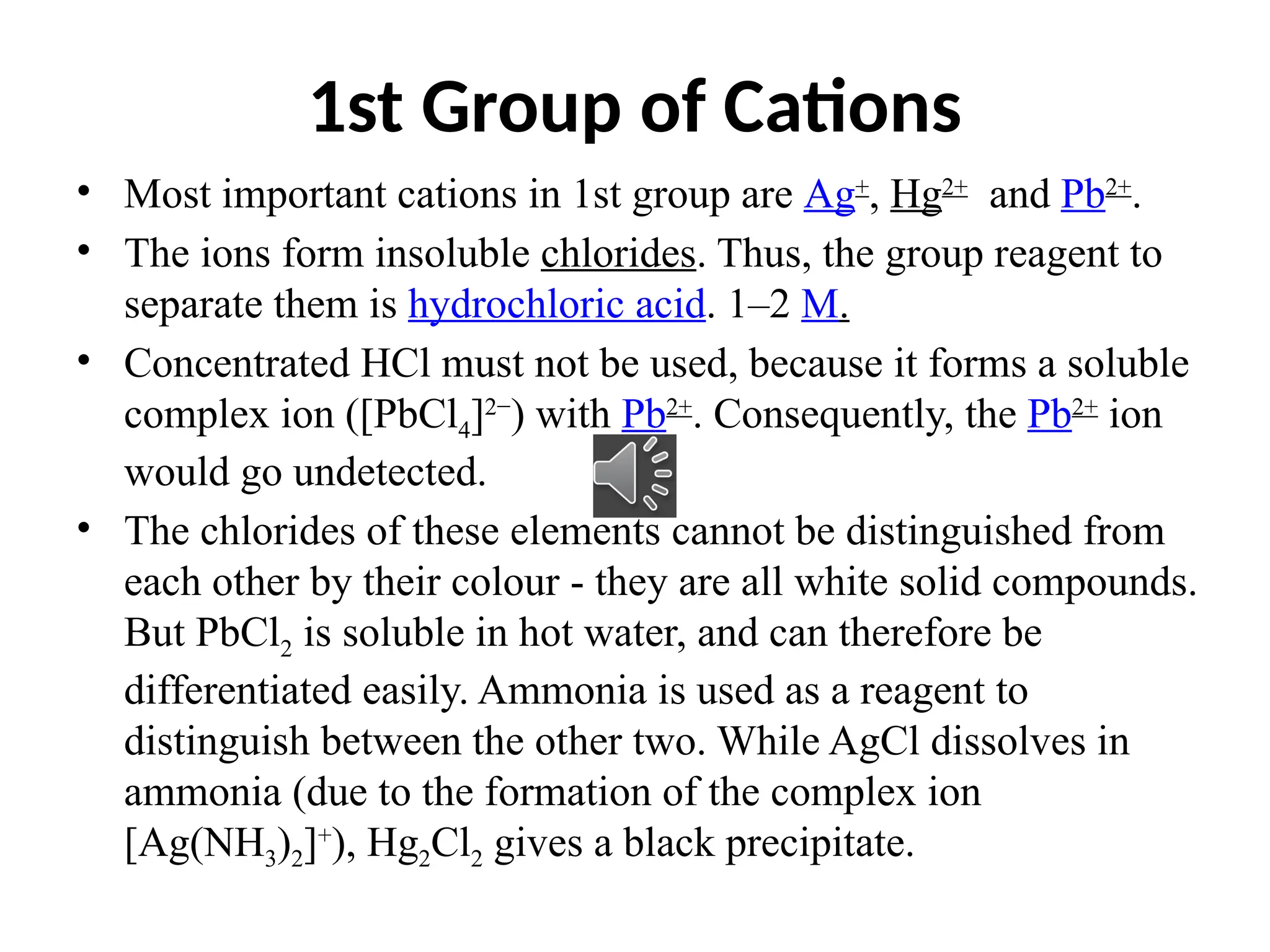 1st Group of Cations

• Most important cations in 1st group are $Ag^+$, $Hg^{2+}$ and $Pb^{2+}$.

• The ions form insoluble chlorides. Thus, the group reagent to separate them is hydrochloric acid. 1–2 M.

• Concentrated HCl must not be used, because it forms a soluble complex ion ($[PbCl_4]^{2-}$) with $Pb^{2+}$. Consequently, the $Pb^{2+}$ ion would go undetected.

• The chlorides of these elements cannot be distinguished from each other by their colour - they are all white solid compounds. But $PbCl_2$ is soluble in hot water, and can therefore be differentiated easily. Ammonia is used as a reagent to distinguish between the other two. While AgCl dissolves in ammonia (due to the formation of the complex ion $[Ag(NH_3)_2]^+$), $Hg_2Cl_2$ gives a black precipitate.